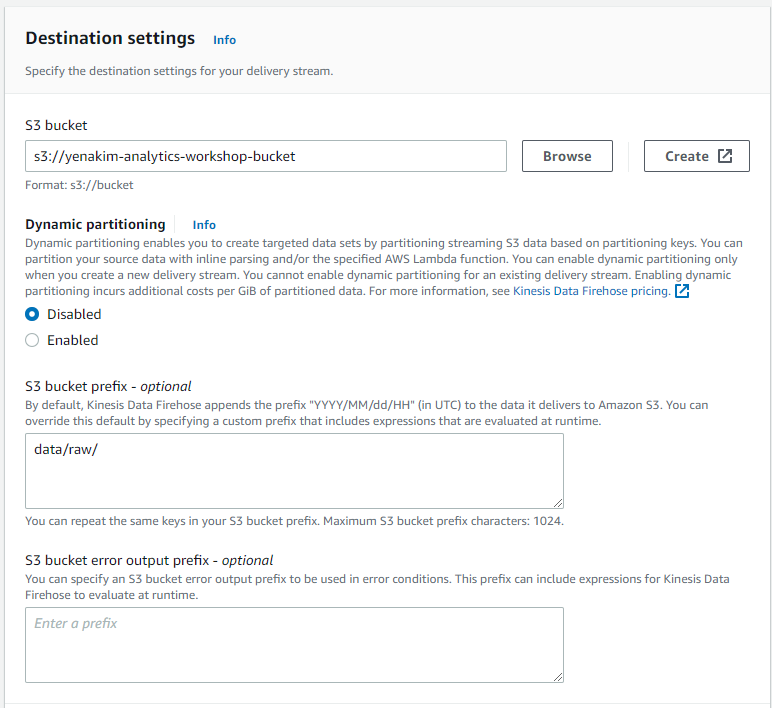 Destination settings Info

Specify the destination settings for your delivery stream.

S3 bucket

s3://yenakim-analytics-workshop-bucket

Browse

Create

Format: s3://bucket

Dynamic partitioning Info

Dynamic partitioning enables you to create targeted data sets by partitioning streaming S3 data based on partitioning keys. You can partition your source data with inline parsing and/or the specified AWS Lambda function. You can enable dynamic partitioning only when you create a new delivery stream. You cannot enable dynamic partitioning for an existing delivery stream. Enabling dynamic partitioning incurs additional costs per GiB of partitioned data. For more information, see Kinesis Data Firehose pricing.

Disabled

Enabled

S3 bucket prefix - optional

By default, Kinesis Data Firehose appends the prefix "YYYY/MM/dd/HH" (in UTC) to the data it delivers to Amazon S3. You can override this default by specifying a custom prefix that includes expressions that are evaluated at runtime.

data/raw/

You can repeat the same keys in your S3 bucket prefix. Maximum S3 bucket prefix characters: 1024.

S3 bucket error output prefix - optional

You can specify an S3 bucket error output prefix to be used in error conditions. This prefix can include expressions for Kinesis Data Firehose to evaluate at runtime.

Enter a prefix